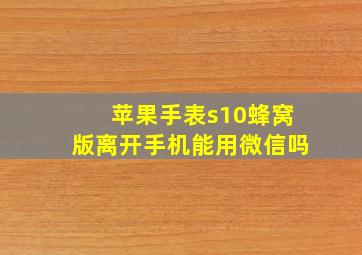 苹果手表s10蜂窝版离开手机能用微信吗